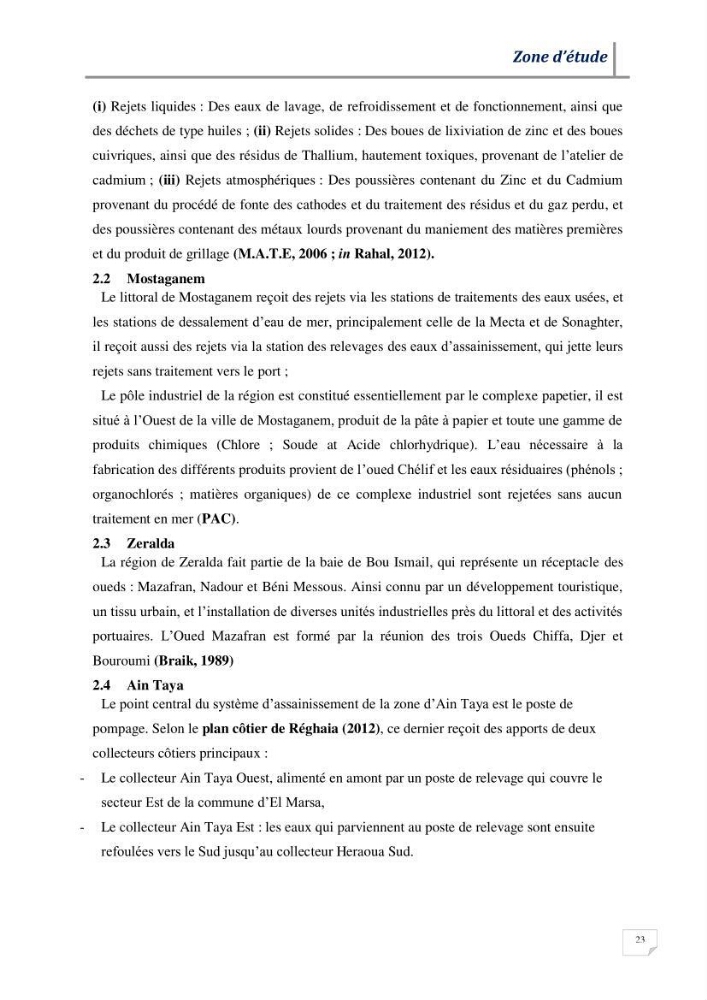 Zone d'étude

(i) Rejets liquides : Des eaux de lavage, de refroidissement et de fonctionnement, ainsi que des déchets de type huiles ; (ii) Rejets solides : Des boues de lixiviation de zinc et des boues cuivriques, ainsi que des résidus de Thallium, hautement toxiques, provenant de l'atelier de cadmium ; (iii) Rejets atmosphériques : Des poussières contenant du Zinc et du Cadmium provenant du procédé de fonte des cathodes et du traitement des résidus et du gaz perdu, et des poussières contenant des métaux lourds provenant du maniement des matières premières et du produit de grillage (M.A.T.E, 2006 ; in Rahal, 2012).

2.2 Mostaganem

Le littoral de Mostaganem reçoit des rejets via les stations de traitements des eaux usées, et les stations de dessalement d'eau de mer, principalement celle de la Mecta et de Sonaghter, il reçoit aussi des rejets via la station des relevages des eaux d'assainissement, qui jette leurs rejets sans traitement vers le port ;

Le pôle industriel de la région est constitué essentiellement par le complexe papetier, il est situé à l'Ouest de la ville de Mostaganem, produit de la pâte à papier et toute une gamme de produits chimiques (Chlore ; Soude at Acide chlorhydrique). L'eau nécessaire à la fabrication des différents produits provient de l'oued Chélif et les eaux résiduaires (phénols ; organochlorés ; matières organiques) de ce complexe industriel sont rejetées sans aucun traitement en mer (PAC).

2.3 Zeralda

La région de Zeralda fait partie de la baie de Bou Ismail, qui représente un réceptacle des oueds : Mazafran, Nadour et Béni Messous. Ainsi connu par un développement touristique, un tissu urbain, et l'installation de diverses unités industrielles près du littoral et des activités portuaires. L'Oued Mazafran est formé par la réunion des trois Oueds Chiffa, Djer et Bouroumi (Braik, 1989)

2.4 Ain Taya

Le point central du système d'assainissement de la zone d'Ain Taya est le poste de pompage. Selon le plan côtier de Réghaia (2012), ce dernier reçoit des apports de deux collecteurs côtiers principaux :

- Le collecteur Ain Taya Ouest, alimenté en amont par un poste de relevage qui couvre le secteur Est de la commune d'El Marsa,
- Le collecteur Ain Taya Est : les eaux qui parviennent au poste de relevage sont ensuite refoulées vers le Sud jusqu'au collecteur Heraoua Sud.

23